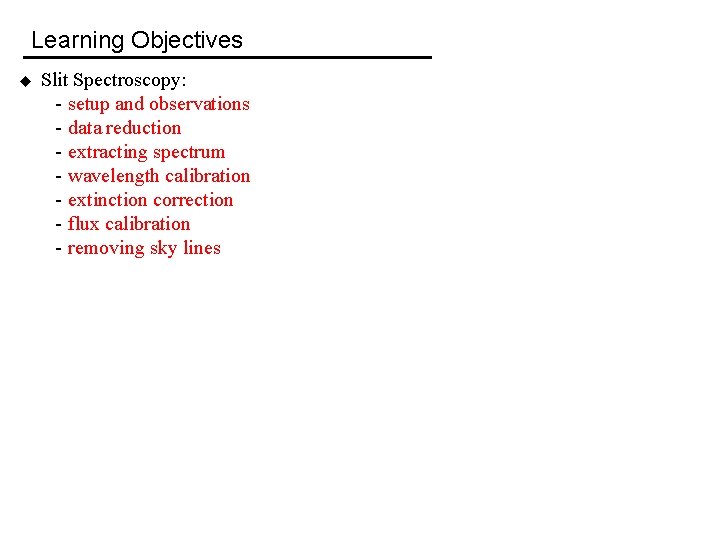 Learning Objectives

◆ Slit Spectroscopy:
- setup and observations
- data reduction
- extracting spectrum
- wavelength calibration
- extinction correction
- flux calibration
- removing sky lines